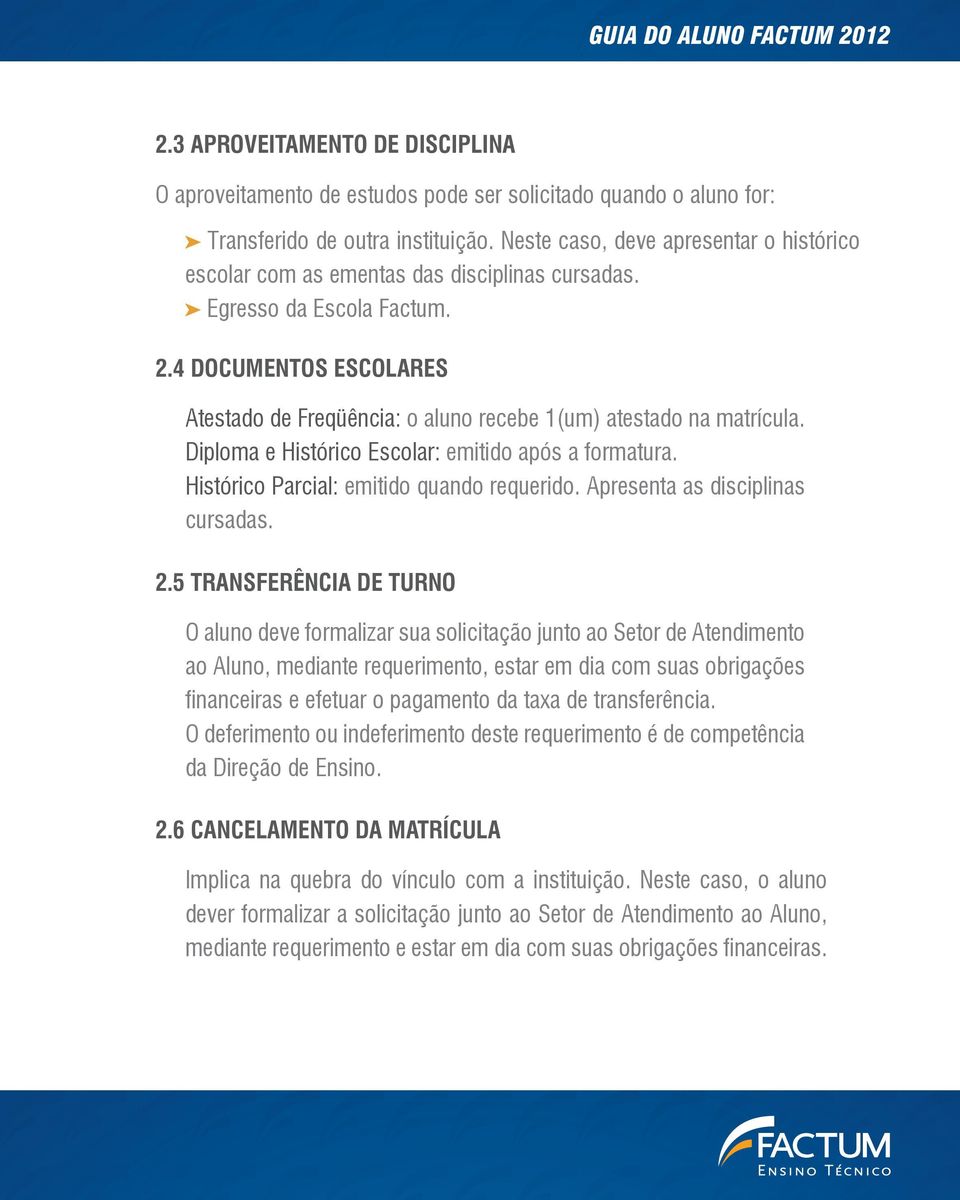 GUIA DO ALUNO FACTUM 2012

2.3 APROVEITAMENTO DE DISCIPLINA

O aproveitamento de estudos pode ser solicitado quando o aluno for:

➤ Transferido de outra instituição. Neste caso, deve apresentar o histórico escolar com as ementas das disciplinas cursadas.
➤ Egresso da Escola Factum.

2.4 DOCUMENTOS ESCOLARES

Atestado de Freqüência: o aluno recebe 1(um) atestado na matrícula.
Diploma e Histórico Escolar: emitido após a formatura.
Histórico Parcial: emitido quando requerido. Apresenta as disciplinas cursadas.

2.5 TRANSFERÊNCIA DE TURNO

O aluno deve formalizar sua solicitação junto ao Setor de Atendimento ao Aluno, mediante requerimento, estar em dia com suas obrigações financeiras e efetuar o pagamento da taxa de transferência.
O deferimento ou indeferimento deste requerimento é de competência da Direção de Ensino.

2.6 CANCELAMENTO DA MATRÍCULA

Implica na quebra do vínculo com a instituição. Neste caso, o aluno dever formalizar a solicitação junto ao Setor de Atendimento ao Aluno, mediante requerimento e estar em dia com suas obrigações financeiras.

FACTUM
Ensino Técnico